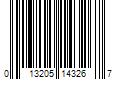 0 13205 14326 7